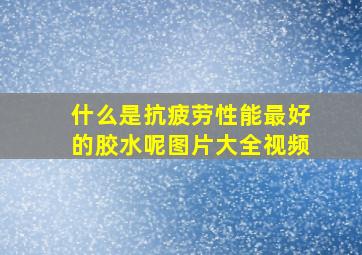 什么是抗疲劳性能最好的胶水呢图片大全视频